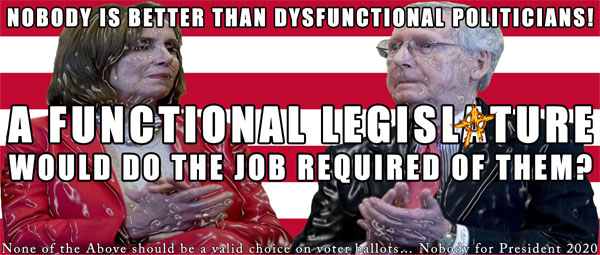 NOBODY IS BETTER THAN DYSFUNCTIONAL POLITICIANS!

A FUNCTIONAL LEGISLATURE WOULD DO THE JOB REQUIRED OF THEM?

None of the Above should be a valid choice on voter ballots... Nobody for President 2020